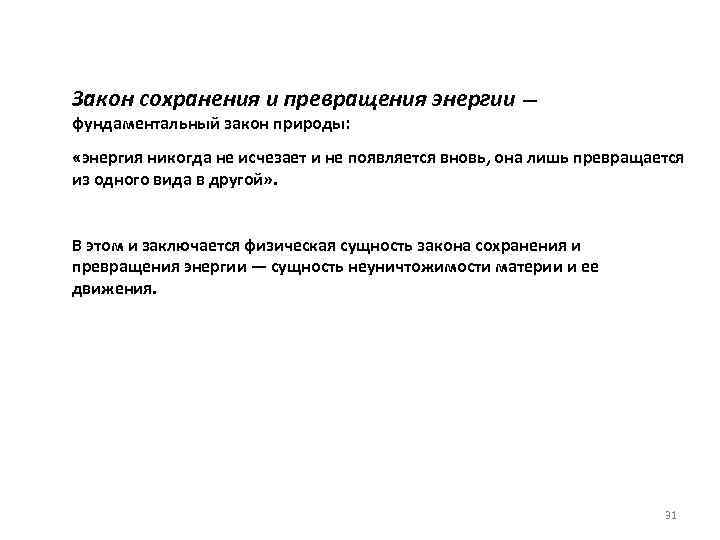 Закон сохранения и превращения энергии — фундаментальный закон природы:

«энергия никогда не исчезает и не появляется вновь, она лишь превращается из одного вида в другой».

В этом и заключается физическая сущность закона сохранения и превращения энергии — сущность неуничтожимости материи и ее движения.

31